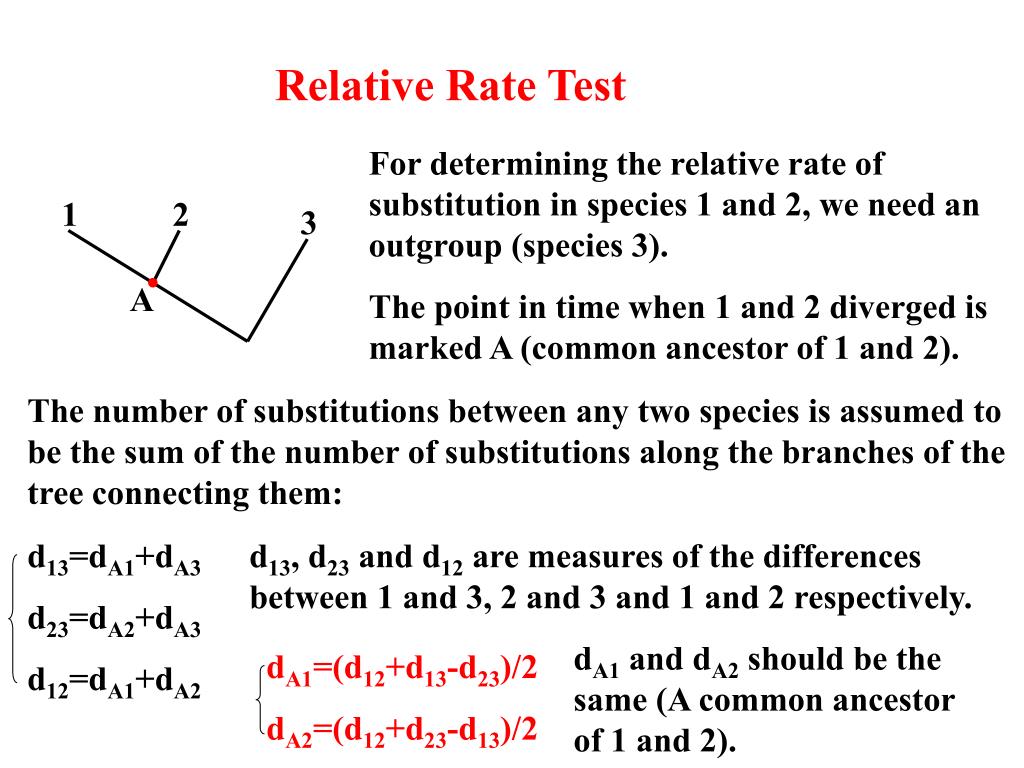 Relative Rate Test

1
2
3
A

For determining the relative rate of substitution in species 1 and 2, we need an outgroup (species 3).

The point in time when 1 and 2 diverged is marked A (common ancestor of 1 and 2).

The number of substitutions between any two species is assumed to be the sum of the number of substitutions along the branches of the tree connecting them:

$d_{13}=d_{A1}+d_{A3}$

$d_{23}=d_{A2}+d_{A3}$

$d_{12}=d_{A1}+d_{A2}$

$d_{13}$, $d_{23}$ and $d_{12}$ are measures of the differences between 1 and 3, 2 and 3 and 1 and 2 respectively.

$d_{A1}=(d_{12}+d_{13}-d_{23})/2$

$d_{A2}=(d_{12}+d_{23}-d_{13})/2$

$d_{A1}$ and $d_{A2}$ should be the same (A common ancestor of 1 and 2).